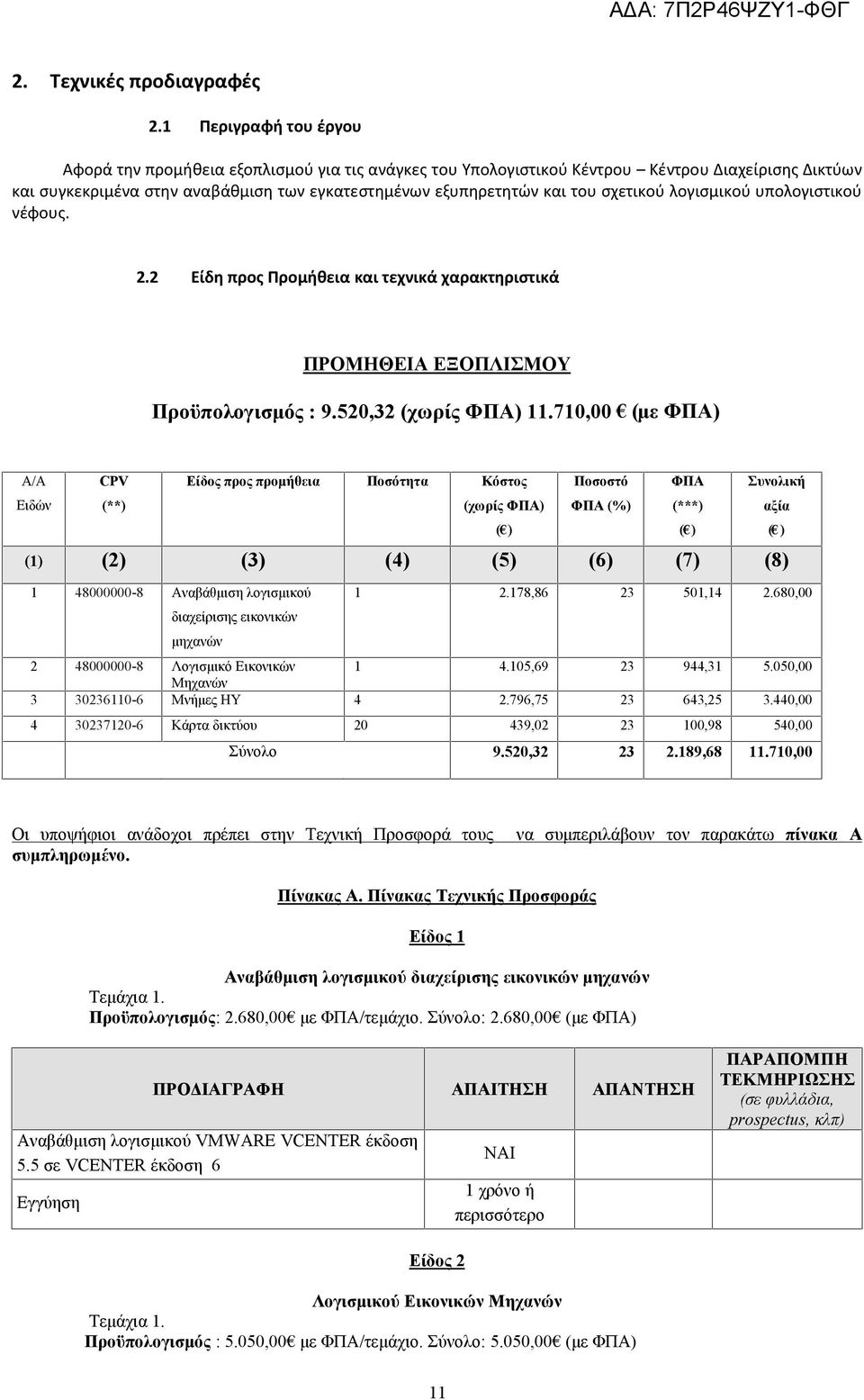 ΑΔΑ: 7Π2Ρ46ΨΖΥ1-ΦΘΓ

2. Τεχνικές προδιαγραφές

2.1 Περιγραφή του έργου

Αφορά την προμήθεια εξοπλισμού για τις ανάγκες του Υπολογιστικού Κέντρου – Κέντρου Διαχείρισης Δικτύων και συγκεκριμένα στην αναβάθμιση των εγκατεστημένων εξυπηρετητών και του σχετικού λογισμικού υπολογιστικού νέφους.

2.2 Είδη προς Προμήθεια και τεχνικά χαρακτηριστικά

ΠΡΟΜΗΘΕΙΑ ΕΞΟΠΛΙΣΜΟΥ

Προϋπολογισμός : 9.520,32 (χωρίς ΦΠΑ) 11.710,00 € (με ΦΠΑ)

| Α/Α Ειδών | CPV (**) | Είδος προς προμήθεια | Ποσότητα | Κόστος (χωρίς ΦΠΑ) (€) | Ποσοστό ΦΠΑ (%) | ΦΠΑ (***) (€) | Συνολική αξία (€) |
|---|---|---|---|---|---|---|---|
| (1) | (2) | (3) | (4) | (5) | (6) | (7) | (8) |
| 1 | 48000000-8 | Αναβάθμιση λογισμικού διαχείρισης εικονικών μηχανών | 1 | 2.178,86 | 23 | 501,14 | 2.680,00 |
| 2 | 48000000-8 | Λογισμικό Εικονικών Μηχανών | 1 | 4.105,69 | 23 | 944,31 | 5.050,00 |
| 3 | 30236110-6 | Μνήμες ΗΥ | 4 | 2.796,75 | 23 | 643,25 | 3.440,00 |
| 4 | 30237120-6 | Κάρτα δικτύου | 20 | 439,02 | 23 | 100,98 | 540,00 |
| | | Σύνολο | | 9.520,32 | 23 | 2.189,68 | 11.710,00 |

Οι υποψήφιοι ανάδοχοι πρέπει στην Τεχνική Προσφορά τους να συμπεριλάβουν τον παρακάτω πίνακα Α συμπληρωμένο.

Πίνακας Α. Πίνακας Τεχνικής Προσφοράς

Είδος 1

Αναβάθμιση λογισμικού διαχείρισης εικονικών μηχανών
Τεμάχια 1.
Προϋπολογισμός: 2.680,00€ με ΦΠΑ/τεμάχιο. Σύνολο: 2.680,00€ (με ΦΠΑ)

| ΠΡΟΔΙΑΓΡΑΦΗ | ΑΠΑΙΤΗΣΗ | ΑΠΑΝΤΗΣΗ | ΠΑΡΑΠΟΜΠΗ ΤΕΚΜΗΡΙΩΣΗΣ (σε φυλλάδια, prospectus, κλπ) |
|---|---|---|---|
| Αναβάθμιση λογισμικού VMWARE VCENTER έκδοση 5.5 σε VCENTER έκδοση 6 | ΝΑΙ | | |
| Εγγύηση | 1 χρόνο ή περισσότερο | | |

Είδος 2

Λογισμικού Εικονικών Μηχανών
Τεμάχια 1.
Προϋπολογισμός : 5.050,00€ με ΦΠΑ/τεμάχιο. Σύνολο: 5.050,00€ (με ΦΠΑ)

11